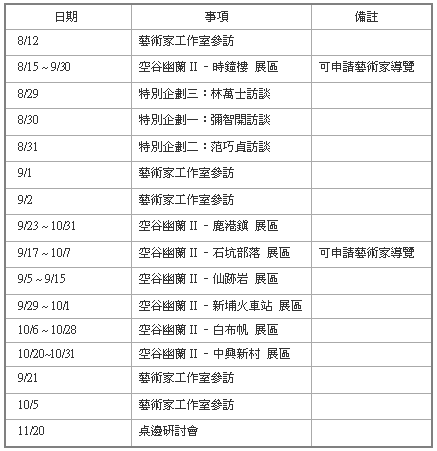 | 日期 | 事項 | 備註 |
|---|---|---|
| 8/12 | 藝術家工作室參訪 | |
| 8/15 ~ 9/30 | 空谷幽蘭 II － 時鐘樓 展區 | 可申請藝術家導覽 |
| 8/29 | 特別企劃三：林萬士訪談 | |
| 8/30 | 特別企劃一：彌智開訪談 | |
| 8/31 | 特別企劃二：范巧貞訪談 | |
| 9/1 | 藝術家工作室參訪 | |
| 9/2 | 藝術家工作室參訪 | |
| 9/23 ~ 10/31 | 空谷幽蘭 II － 鹿港鎮 展區 | |
| 9/17 ~ 10/7 | 空谷幽蘭 II － 石坑部落 展區 | 可申請藝術家導覽 |
| 9/5 ~ 9/15 | 空谷幽蘭 II － 仙跡岩 展區 | |
| 9/29 ~ 10/1 | 空谷幽蘭 II － 新埔火車站 展區 | |
| 10/6 ~ 10/28 | 空谷幽蘭 II － 白布帆 展區 | |
| 10/20~10/31 | 空谷幽蘭 II － 中興新村 展區 | |
| 9/21 | 藝術家工作室參訪 | |
| 10/5 | 藝術家工作室參訪 | |
| 11/20 | 桌邊研討會 | |